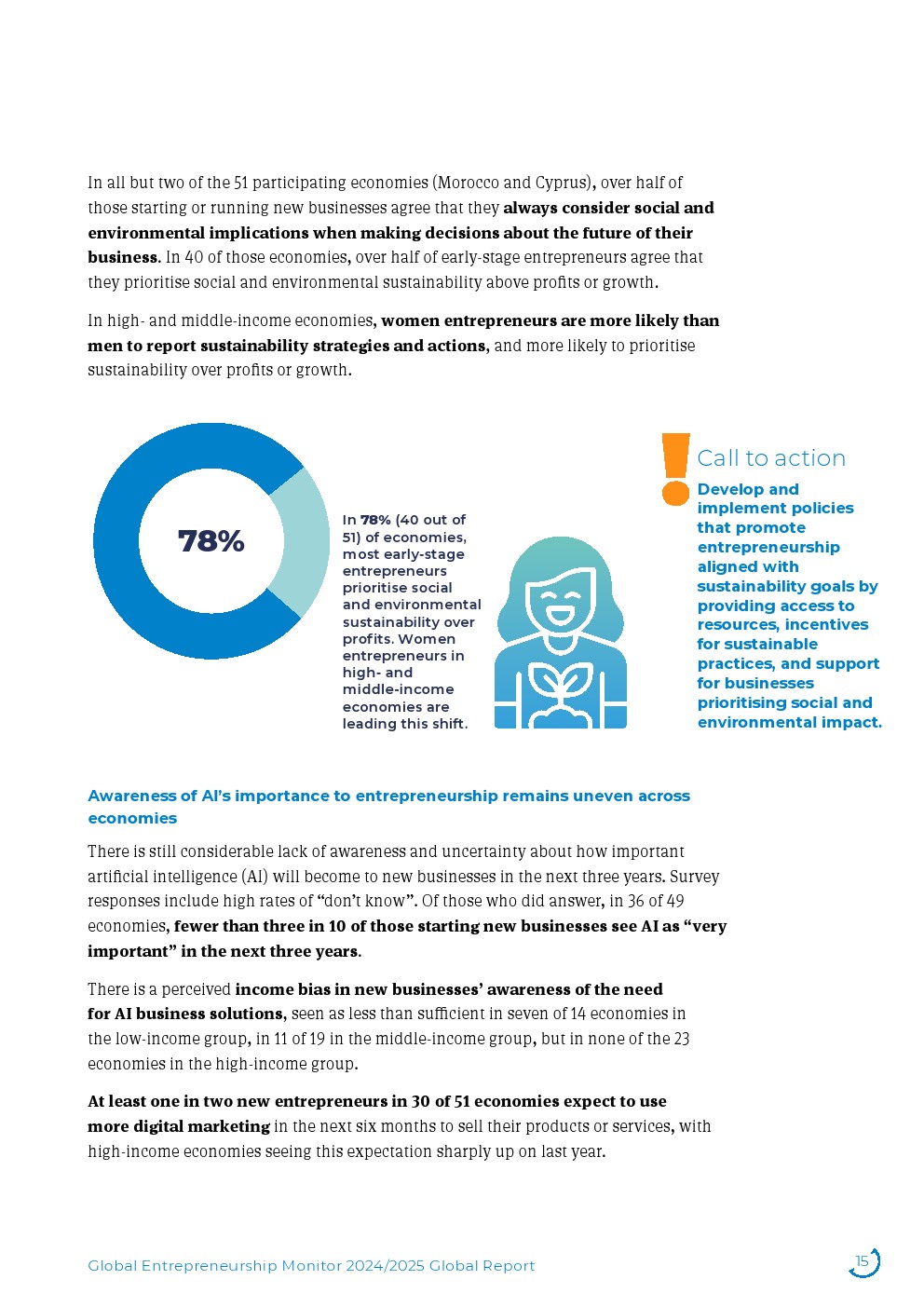 In all but two of the 51 participating economies (Morocco and Cyprus), over half of those starting or running new businesses agree that they always consider social and environmental implications when making decisions about the future of their business. In 40 of those economies, over half of early-stage entrepreneurs agree that they prioritise social and environmental sustainability above profits or growth.

In high- and middle-income economies, women entrepreneurs are more likely than men to report sustainability strategies and actions, and more likely to prioritise sustainability over profits or growth.

78%

In 78% (40 out of 51) of economies, most early-stage entrepreneurs prioritise social and environmental sustainability over profits. Women entrepreneurs in high- and middle-income economies are leading this shift.

Call to action

Develop and implement policies that promote entrepreneurship aligned with sustainability goals by providing access to resources, incentives for sustainable practices, and support for businesses prioritising social and environmental impact.

Awareness of AI's importance to entrepreneurship remains uneven across economies

There is still considerable lack of awareness and uncertainty about how important artificial intelligence (AI) will become to new businesses in the next three years. Survey responses include high rates of "don't know". Of those who did answer, in 36 of 49 economies, fewer than three in 10 of those starting new businesses see AI as "very important" in the next three years.

There is a perceived income bias in new businesses' awareness of the need for AI business solutions, seen as less than sufficient in seven of 14 economies in the low-income group, in 11 of 19 in the middle-income group, but in none of the 23 economies in the high-income group.

At least one in two new entrepreneurs in 30 of 51 economies expect to use more digital marketing in the next six months to sell their products or services, with high-income economies seeing this expectation sharply up on last year.

Global Entrepreneurship Monitor 2024/2025 Global Report

15